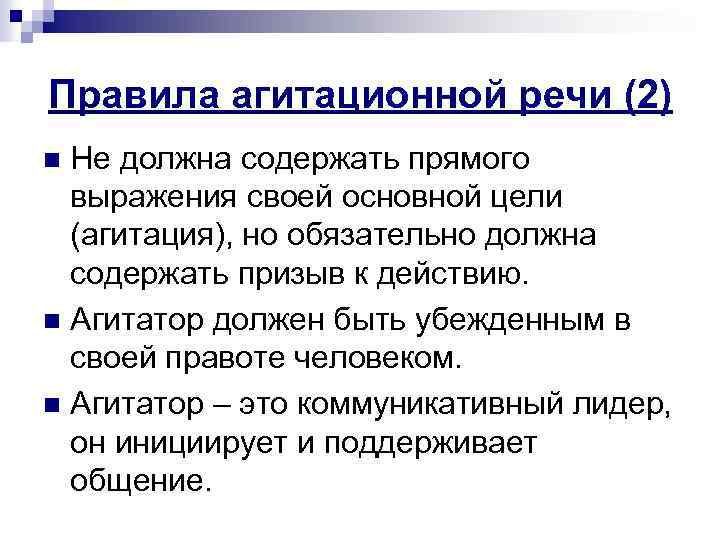 Правила агитационной речи (2)

• Не должна содержать прямого выражения своей основной цели (агитация), но обязательно должна содержать призыв к действию.

• Агитатор должен быть убежденным в своей правоте человеком.

• Агитатор – это коммуникативный лидер, он инициирует и поддерживает общение.